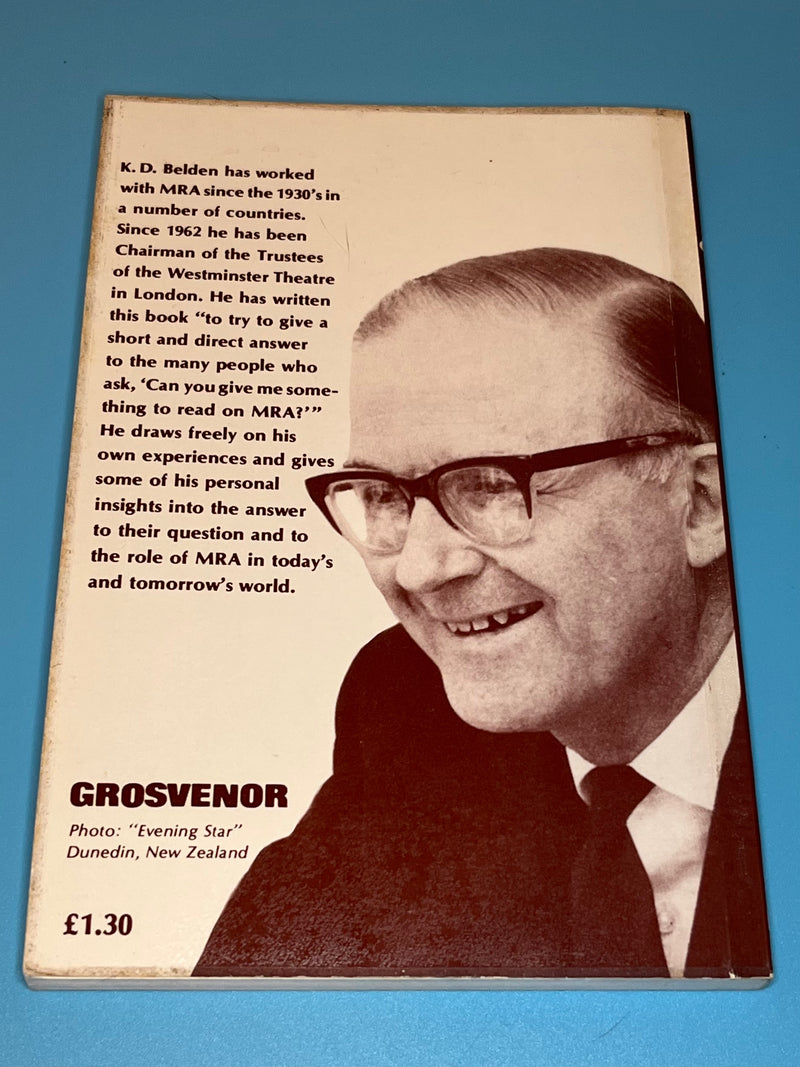 K. D. Belden has worked with MRA since the 1930's in a number of countries. Since 1962 he has been Chairman of the Trustees of the Westminster Theatre in London. He has written this book "to try to give a short and direct answer to the many people who ask, 'Can you give me something to read on MRA?'" He draws freely on his own experiences and gives some of his personal insights into the answer to their question and to the role of MRA in today's and tomorrow's world.

GROSVENOR

Photo: "Evening Star"
Dunedin, New Zealand

£1.30